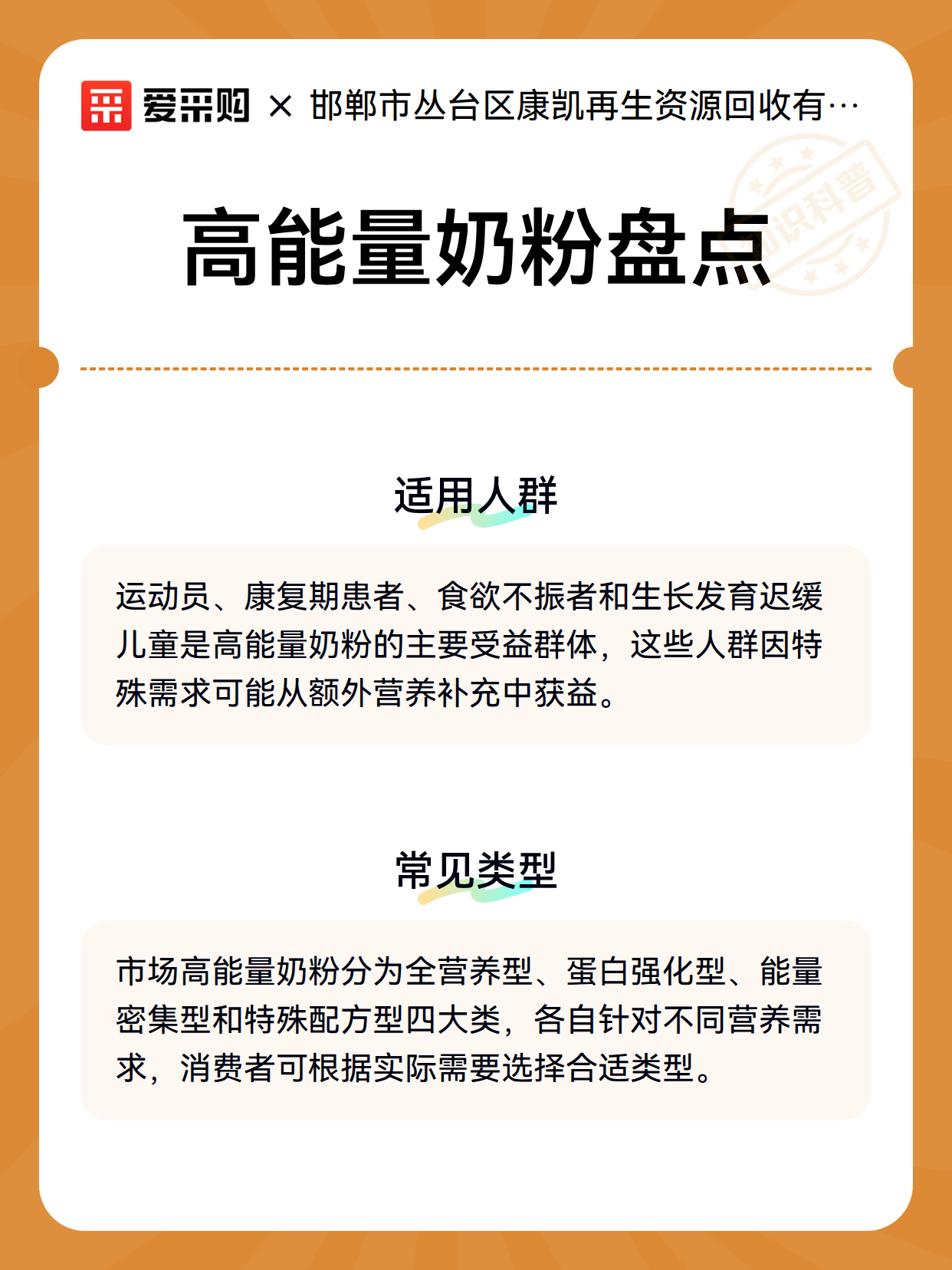 爱采购 × 邯郸市丛台区康凯再生资源回收有…

知识科普

高能量奶粉盘点

适用人群

运动员、康复期患者、食欲不振者和生长发育迟缓儿童是高能量奶粉的主要受益群体，这些人群因特殊需求可能从额外营养补充中获益。

常见类型

市场高能量奶粉分为全营养型、蛋白强化型、能量密集型和特殊配方型四大类，各自针对不同营养需求，消费者可根据实际需要选择合适类型。